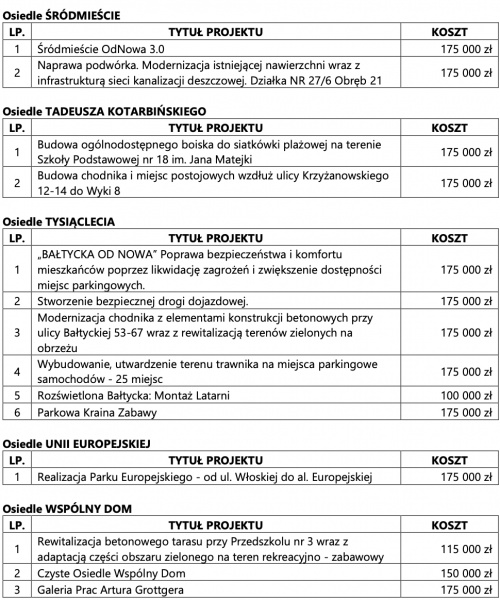 Osiedle ŚRÓDMIEŚCIE

| LP. | TYTUŁ PROJEKTU | KOSZT |
|---|---|---|
| 1 | Śródmieście OdNowa 3.0 | 175 000 zł |
| 2 | Naprawa podwórka. Modernizacja istniejącej nawierzchni wraz z infrastrukturą sieci kanalizacji deszczowej. Działka NR 27/6 Obręb 21 | 175 000 zł |

Osiedle TADEUSZA KOTARBIŃSKIEGO

| LP. | TYTUŁ PROJEKTU | KOSZT |
|---|---|---|
| 1 | Budowa ogólnodostępnego boiska do siatkówki plażowej na terenie Szkoły Podstawowej nr 18 im. Jana Matejki | 175 000 zł |
| 2 | Budowa chodnika i miejsc postojowych wzdłuż ulicy Krzyżanowskiego 12-14 do Wyki 8 | 175 000 zł |

Osiedle TYSIĄCLECIA

| LP. | TYTUŁ PROJEKTU | KOSZT |
|---|---|---|
| 1 | „BAŁTYCKA OD NOWA" Poprawa bezpieczeństwa i komfortu mieszkańców poprzez likwidację zagrożeń i zwiększenie dostępności miejsc parkingowych. | 175 000 zł |
| 2 | Stworzenie bezpiecznej drogi dojazdowej. | 175 000 zł |
| 3 | Modernizacja chodnika z elementami konstrukcji betonowych przy ulicy Bałtyckiej 53-67 wraz z rewitalizacją terenów zielonych na obrzeżu | 175 000 zł |
| 4 | Wybudowanie, utwardzenie terenu trawnika na miejsca parkingowe samochodów - 25 miejsc | 175 000 zł |
| 5 | Rozświetlona Bałtycka: Montaż Latarni | 100 000 zł |
| 6 | Parkowa Kraina Zabawy | 175 000 zł |

Osiedle UNII EUROPEJSKIEJ

| LP. | TYTUŁ PROJEKTU | KOSZT |
|---|---|---|
| 1 | Realizacja Parku Europejskiego - od ul. Włoskiej do al. Europejskiej | 175 000 zł |

Osiedle WSPÓLNY DOM

| LP. | TYTUŁ PROJEKTU | KOSZT |
|---|---|---|
| 1 | Rewitalizacja betonowego tarasu przy Przedszkolu nr 3 wraz z adaptacją części obszaru zielonego na teren rekreacyjno - zabawowy | 115 000 zł |
| 2 | Czyste Osiedle Wspólny Dom | 150 000 zł |
| 3 | Galeria Prac Artura Grottgera | 175 000 zł |